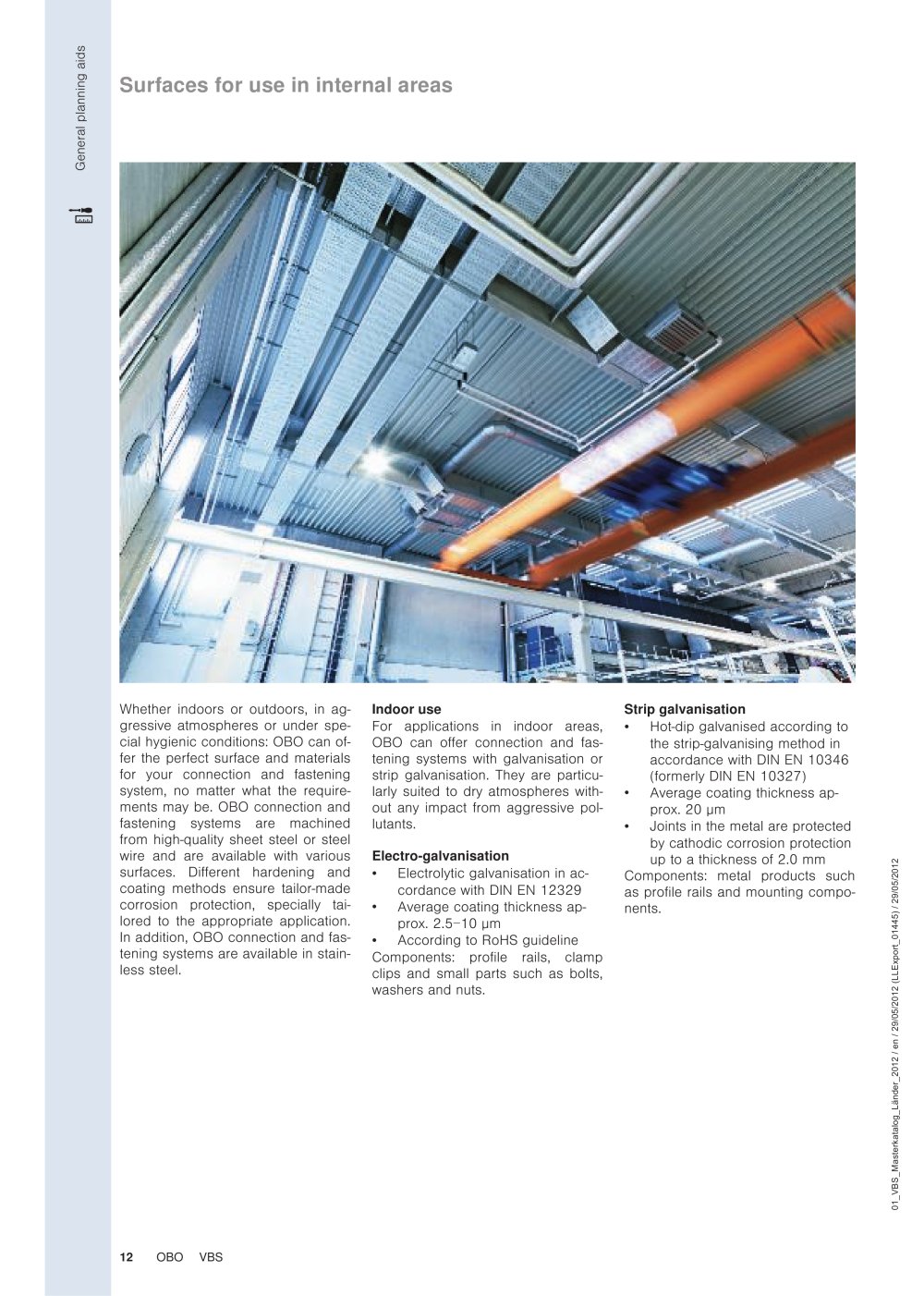 General planning aids

Surfaces for use in internal areas

Whether indoors or outdoors, in aggressive atmospheres or under special hygienic conditions: OBO can offer the perfect surface and materials for your connection and fastening system, no matter what the requirements may be. OBO connection and fastening systems are machined from high-quality sheet steel or steel wire and are available with various surfaces. Different hardening and coating methods ensure tailor-made corrosion protection, specially tailored to the appropriate application. In addition, OBO connection and fastening systems are available in stainless steel.

Indoor use

For applications in indoor areas, OBO can offer connection and fastening systems with galvanisation or strip galvanisation. They are particularly suited to dry atmospheres without any impact from aggressive pollutants.

Electro-galvanisation

• Electrolytic galvanisation in accordance with DIN EN 12329
• Average coating thickness approx. 2.5–10 µm
• According to RoHS guideline

Components: profile rails, clamp clips and small parts such as bolts, washers and nuts.

Strip galvanisation

• Hot-dip galvanised according to the strip-galvanising method in accordance with DIN EN 10346 (formerly DIN EN 10327)
• Average coating thickness approx. 20 µm
• Joints in the metal are protected by cathodic corrosion protection up to a thickness of 2.0 mm

Components: metal products such as profile rails and mounting components.

01_VBS_Masterkatalog_Länder_2012 / en / 29/05/2012 (LLExport_01445) / 29/05/2012

12 OBO VBS